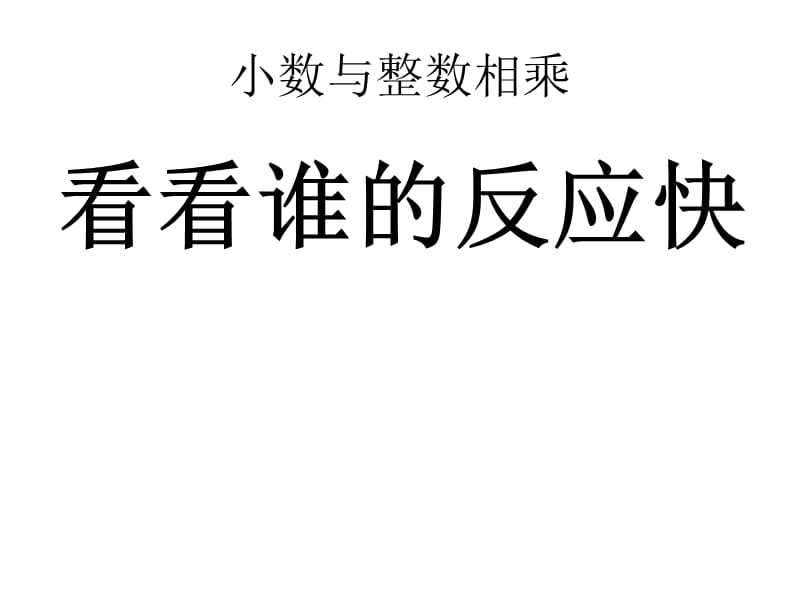 小数与整数相乘

看看谁的反应快